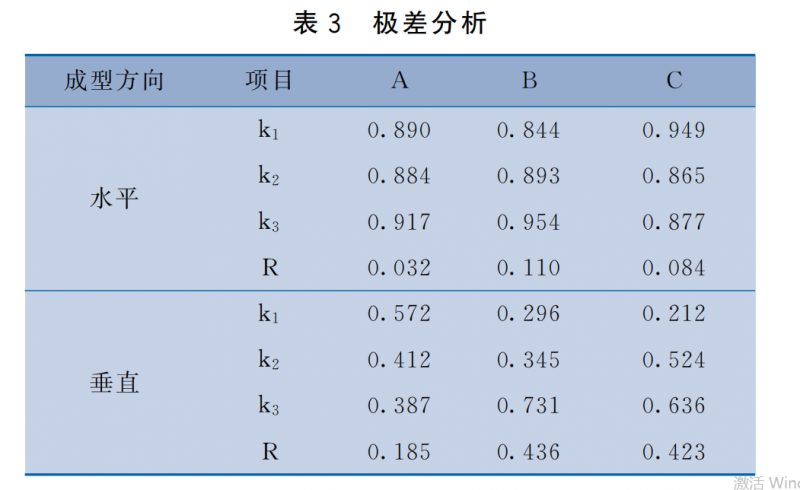 表 3　极差分析

| 成型方向 | 项目 | A | B | C |
|---|---|---|---|---|
| 水平 | $k_1$ | 0.890 | 0.844 | 0.949 |
| | $k_2$ | 0.884 | 0.893 | 0.865 |
| | $k_3$ | 0.917 | 0.954 | 0.877 |
| | R | 0.032 | 0.110 | 0.084 |
| 垂直 | $k_1$ | 0.572 | 0.296 | 0.212 |
| | $k_2$ | 0.412 | 0.345 | 0.524 |
| | $k_3$ | 0.387 | 0.731 | 0.636 |
| | R | 0.185 | 0.436 | 0.423 |

激活 Wind